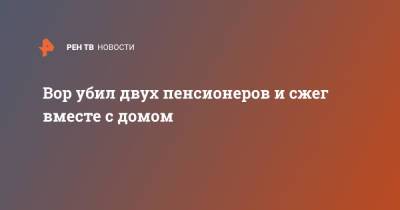 РЕН ТВ НОВОСТИ

Вор убил двух пенсионеров и сжег вместе с домом